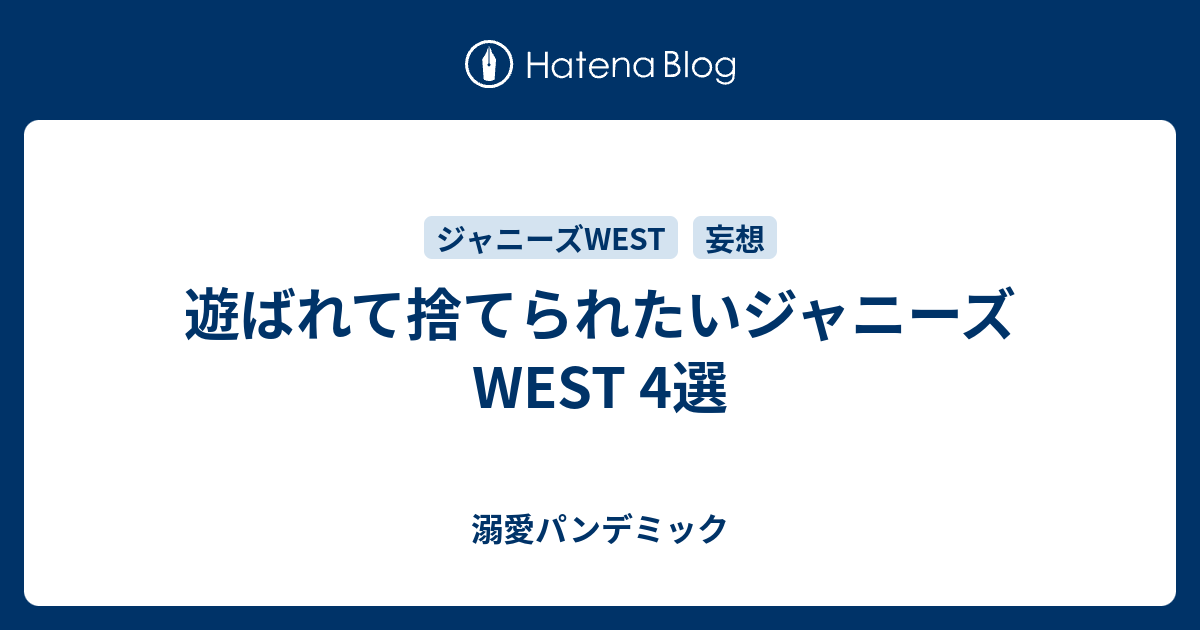 Hatena Blog

ジャニーズWEST

妄想

遊ばれて捨てられたいジャニーズWEST 4選

溺愛パンデミック